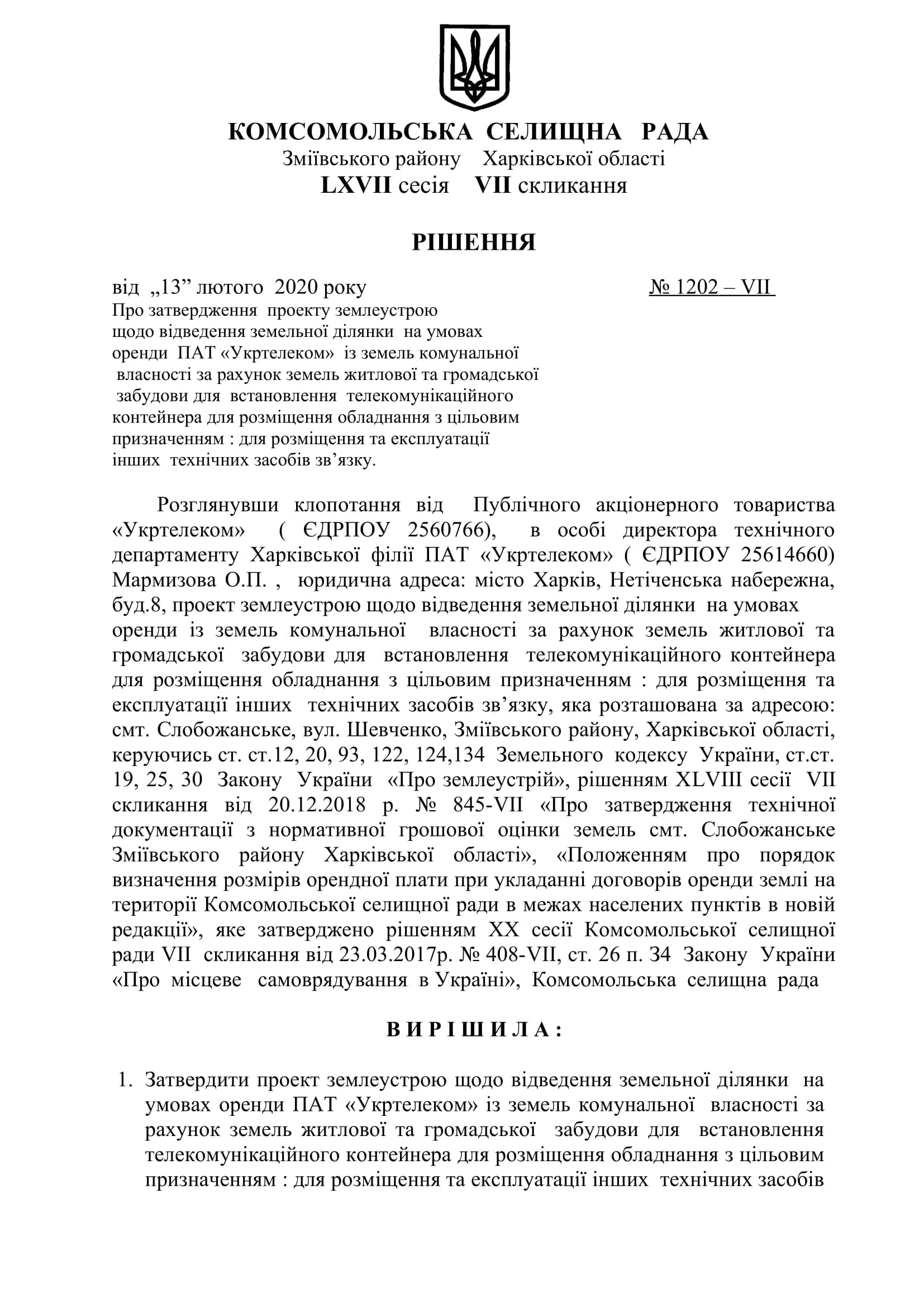 КОМСОМОЛЬСЬКА СЕЛИЩНА РАДА
Зміївського району Харківської області
LXVII сесія VII скликання

РІШЕННЯ

від „13” лютого 2020 року № 1202 – VII

Про затвердження проекту землеустрою щодо відведення земельної ділянки на умовах оренди ПАТ «Укртелеком» із земель комунальної власності за рахунок земель житлової та громадської забудови для встановлення телекомунікаційного контейнера для розміщення обладнання з цільовим призначенням : для розміщення та експлуатації інших технічних засобів зв’язку.

Розглянувши клопотання від Публічного акціонерного товариства «Укртелеком» ( ЄДРПОУ 2560766), в особі директора технічного департаменту Харківської філії ПАТ «Укртелеком» ( ЄДРПОУ 25614660) Мармизова О.П. , юридична адреса: місто Харків, Нетіченська набережна, буд.8, проект землеустрою щодо відведення земельної ділянки на умовах оренди із земель комунальної власності за рахунок земель житлової та громадської забудови для встановлення телекомунікаційного контейнера для розміщення обладнання з цільовим призначенням : для розміщення та експлуатації інших технічних засобів зв’язку, яка розташована за адресою: смт. Слобожанське, вул. Шевченко, Зміївського району, Харківської області, керуючись ст. ст.12, 20, 93, 122, 124,134 Земельного кодексу України, ст.ст. 19, 25, 30 Закону України «Про землеустрій», рішенням XLVIII сесії VII скликання від 20.12.2018 р. № 845-VII «Про затвердження технічної документації з нормативної грошової оцінки земель смт. Слобожанське Зміївського району Харківської області», «Положенням про порядок визначення розмірів орендної плати при укладанні договорів оренди землі на території Комсомольської селищної ради в межах населених пунктів в новій редакції», яке затверджено рішенням XX сесії Комсомольської селищної ради VII скликання від 23.03.2017р. № 408-VII, ст. 26 п. 34 Закону України «Про місцеве самоврядування в Україні», Комсомольська селищна рада

В И Р І Ш И Л А :

1. Затвердити проект землеустрою щодо відведення земельної ділянки на умовах оренди ПАТ «Укртелеком» із земель комунальної власності за рахунок земель житлової та громадської забудови для встановлення телекомунікаційного контейнера для розміщення обладнання з цільовим призначенням : для розміщення та експлуатації інших технічних засобів